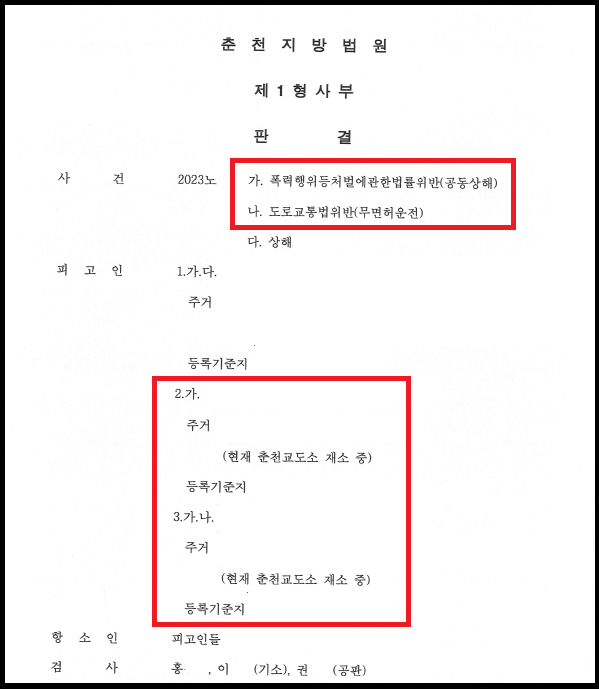 춘 천 지 방 법 원

제 1 형 사 부

판 결

사 건 2023노 가. 폭력행위등처벌에관한법률위반(공동상해)
나. 도로교통법위반(무면허운전)
다. 상해

피 고 인 1.가.다.
주거

등록기준지

2.가.
주거
(현재 춘천교도소 재소 중)
등록기준지

3.가.나.
주거
(현재 춘천교도소 재소 중)
등록기준지

항 소 인 피고인들

검 사 홍 , 이 (기소), 권 (공판)